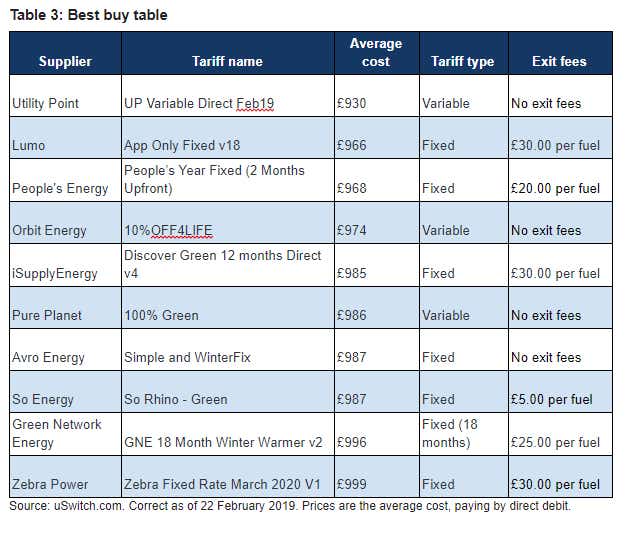 Table 3: Best buy table

| Supplier | Tariff name | Average cost | Tariff type | Exit fees |
|---|---|---|---|---|
| Utility Point | UP Variable Direct Feb19 | £930 | Variable | No exit fees |
| Lumo | App Only Fixed v18 | £966 | Fixed | £30.00 per fuel |
| People's Energy | People's Year Fixed (2 Months Upfront) | £968 | Fixed | £20.00 per fuel |
| Orbit Energy | 10%OFF4LIFE | £974 | Variable | No exit fees |
| iSupplyEnergy | Discover Green 12 months Direct v4 | £985 | Fixed | £30.00 per fuel |
| Pure Planet | 100% Green | £986 | Variable | No exit fees |
| Avro Energy | Simple and WinterFix | £987 | Fixed | No exit fees |
| So Energy | So Rhino - Green | £987 | Fixed | £5.00 per fuel |
| Green Network Energy | GNE 18 Month Winter Warmer v2 | £996 | Fixed (18 months) | £25.00 per fuel |
| Zebra Power | Zebra Fixed Rate March 2020 V1 | £999 | Fixed | £30.00 per fuel |

Source: uSwitch.com. Correct as of 22 February 2019. Prices are the average cost, paying by direct debit.